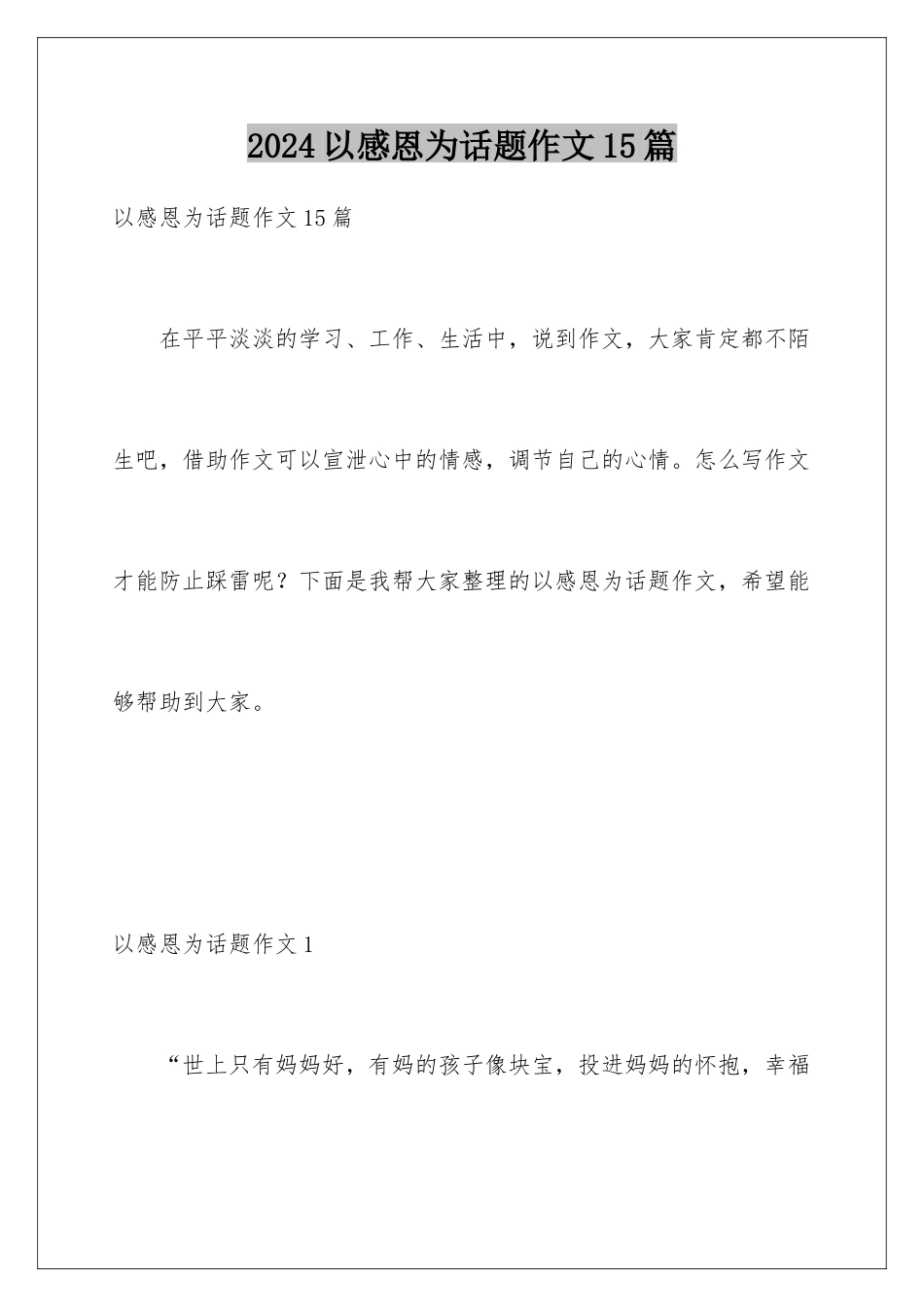 2024以感恩为话题作文15篇

以感恩为话题作文15篇

在平平淡淡的学习、工作、生活中，说到作文，大家肯定都不陌生吧，借助作文可以宣泄心中的情感，调节自己的心情。怎么写作文才能防止踩雷呢？下面是我帮大家整理的以感恩为话题作文，希望能够帮助到大家。

以感恩为话题作文1

“世上只有妈妈好，有妈的孩子像块宝，投进妈妈的怀抱，幸福